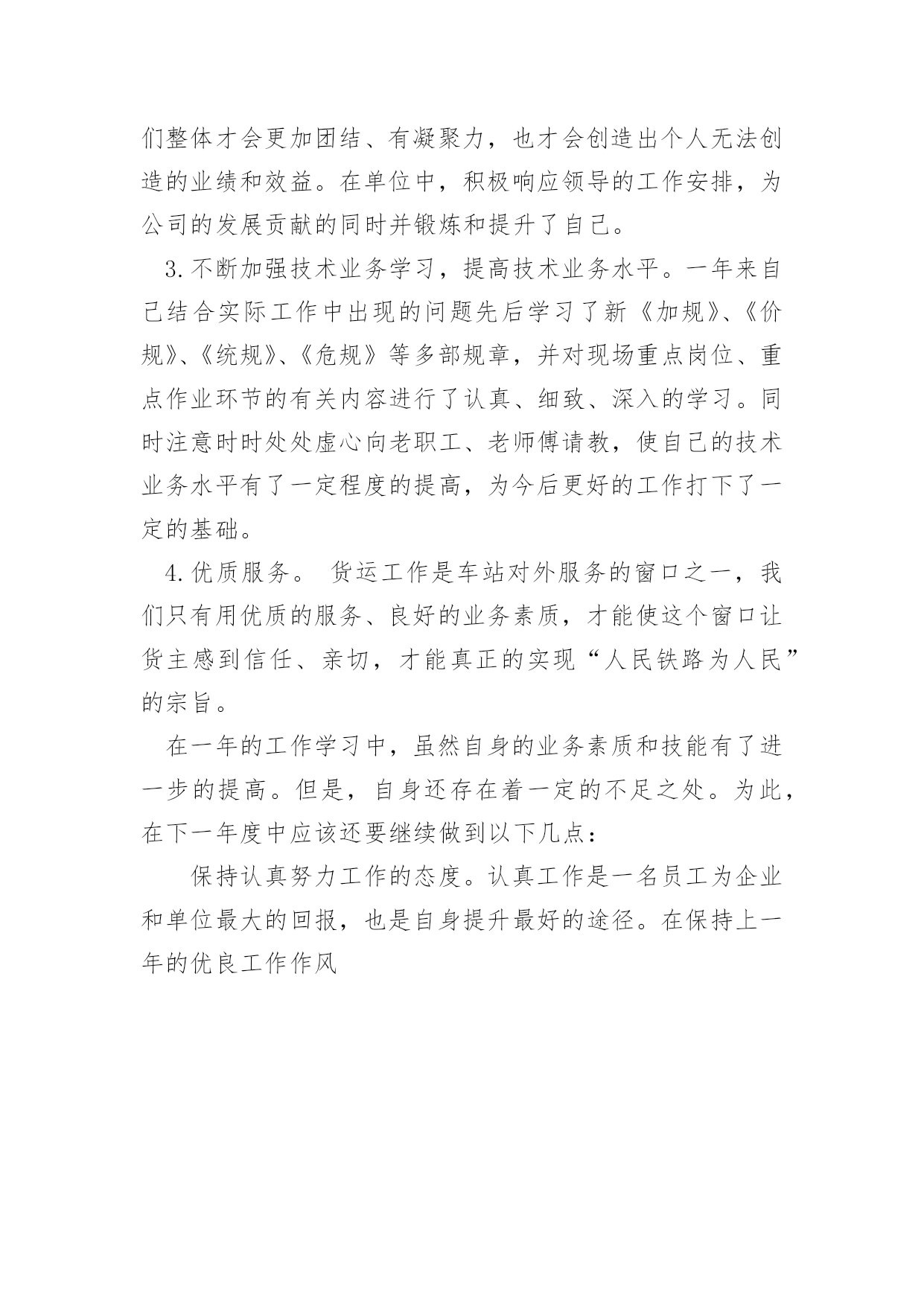 们整体才会更加团结、有凝聚力，也才会创造出个人无法创造的业绩和效益。在单位中，积极响应领导的工作安排，为公司的发展贡献的同时并锻炼和提升了自己。

3.不断加强技术业务学习，提高技术业务水平。一年来自己结合实际工作中出现的问题先后学习了新《加规》、《价规》、《统规》、《危规》等多部规章，并对现场重点岗位、重点作业环节的有关内容进行了认真、细致、深入的学习。同时注意时时处处虚心向老职工、老师傅请教，使自己的技术业务水平有了一定程度的提高，为今后更好的工作打下了一定的基础。

4.优质服务。 货运工作是车站对外服务的窗口之一，我们只有用优质的服务、良好的业务素质，才能使这个窗口让货主感到信任、亲切，才能真正的实现“人民铁路为人民”的宗旨。

在一年的工作学习中，虽然自身的业务素质和技能有了进一步的提高。但是，自身还存在着一定的不足之处。为此，在下一年度中应该还要继续做到以下几点：

保持认真努力工作的态度。认真工作是一名员工为企业和单位最大的回报，也是自身提升最好的途径。在保持上一年的优良工作作风